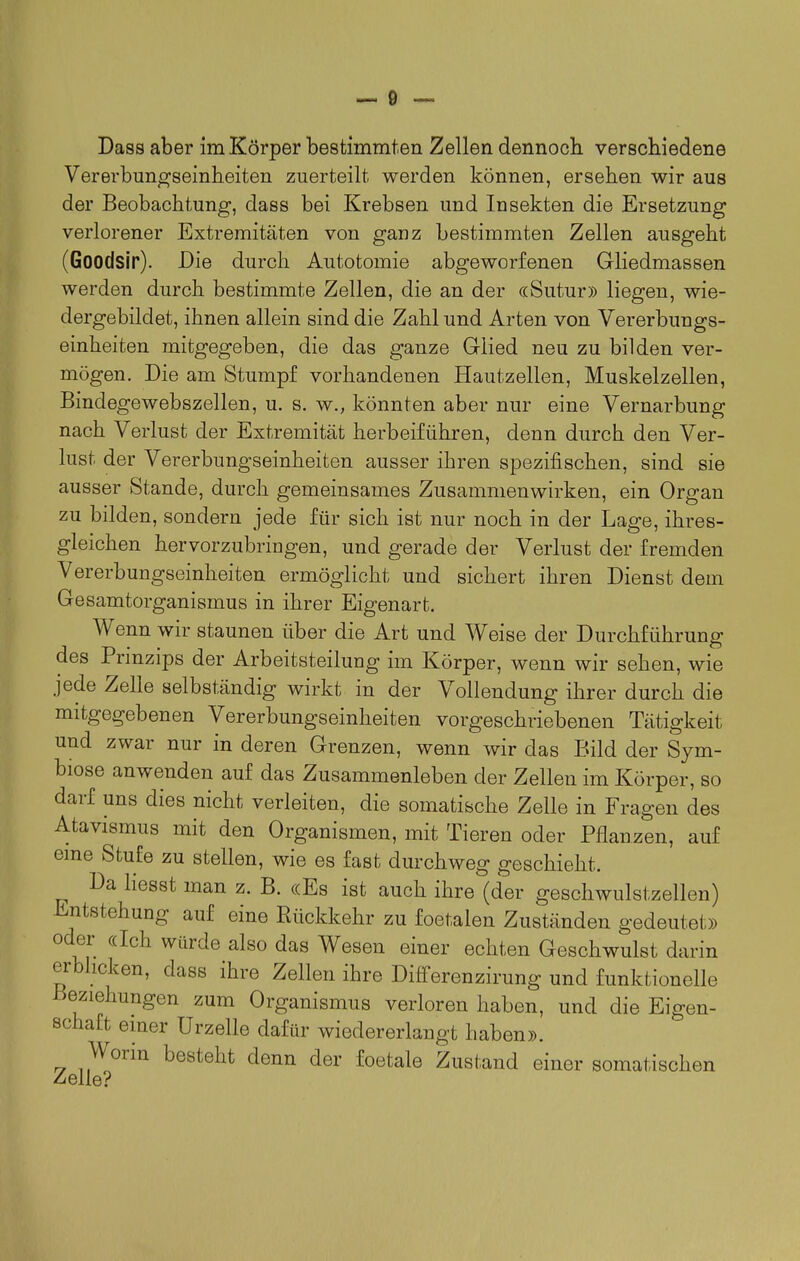 — 9 —

Dass aber im Körper bestimmten Zellen dennoch verschiedene Vererbungseinheiten zuerteilt werden können, ersehen wir aus der Beobachtung, dass bei Krebsen und Insekten die Ersetzung verlorener Extremitäten von ganz bestimmten Zellen ausgeht (Goodsir). Die durch Autotomie abgeworfenen Gliedmassen werden durch bestimmte Zellen, die an der «Sutur» liegen, wiedergebildet, ihnen allein sind die Zahl und Arten von Vererbungseinheiten mitgegeben, die das ganze Glied neu zu bilden vermögen. Die am Stumpf vorhandenen Hautzellen, Muskelzellen, Bindegewebszellen, u. s. w., könnten aber nur eine Vernarbung nach Verlust der Extremität herbeiführen, denn durch den Verlust der Vererbungseinheiten ausser ihren spezifischen, sind sie ausser Stande, durch gemeinsames Zusammenwirken, ein Organ zu bilden, sondern jede für sich ist nur noch in der Lage, ihresgleichen hervorzubringen, und gerade der Verlust der fremden Vererbungseinheiten ermöglicht und sichert ihren Dienst dem Gesamtorganismus in ihrer Eigenart.

Wenn wir staunen über die Art und Weise der Durchführung des Prinzips der Arbeitsteilung im Körper, wenn wir sehen, wie jede Zelle selbständig wirkt in der Vollendung ihrer durch die mitgegebenen Vererbungseinheiten vorgeschriebenen Tätigkeit und zwar nur in deren Grenzen, wenn wir das Bild der Symbiose anwenden auf das Zusammenleben der Zellen im Körper, so darf uns dies nicht verleiten, die somatische Zelle in Fragen des Atavismus mit den Organismen, mit Tieren oder Pflanzen, auf eine Stufe zu stellen, wie es fast durchweg geschieht.

Da liesst man z. B. «Es ist auch ihre (der geschwulstzellen) Entstehung auf eine Rückkehr zu foetalen Zuständen gedeutet» oder «Ich würde also das Wesen einer echten Geschwulst darin erblicken, dass ihre Zellen ihre Differenzirung und funktionelle Beziehungen zum Organismus verloren haben, und die Eigenschaft einer Urzelle dafür wiedererlangt haben».

Worin besteht denn der foetale Zustand einer somatischen Zelle?